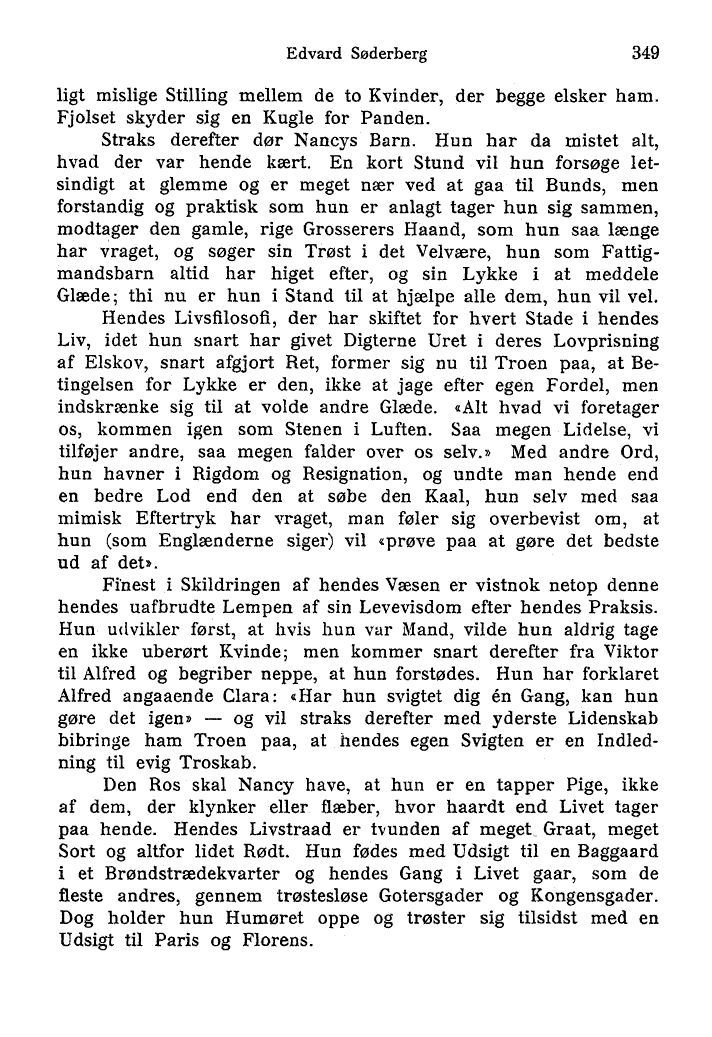 Edvard Søderberg 349

ligt mislige Stilling mellem de to Kvinder, der begge elsker ham. Fjolset skyder sig en Kugle for Panden.

Straks derefter dør Nancys Barn. Hun har da mistet alt, hvad der var hende kært. En kort Stund vil hun forsøge letsindigt at glemme og er meget nær ved at gaa til Bunds, men forstandig og praktisk som hun er anlagt tager hun sig sammen, modtager den gamle, rige Grosserers Haand, som hun saa længe har vraget, og søger sin Trøst i det Velvære, hun som Fattigmandsbarn altid har higet efter, og sin Lykke i at meddele Glæde; thi nu er hun i Stand til at hjælpe alle dem, hun vil vel.

Hendes Livsfilosofi, der har skiftet for hvert Stade i hendes Liv, idet hun snart har givet Digterne Uret i deres Lovprisning af Elskov, snart afgjort Ret, former sig nu til Troen paa, at Betingelsen for Lykke er den, ikke at jage efter egen Fordel, men indskrænke sig til at volde andre Glæde. «Alt hvad vi foretager os, kommen igen som Stenen i Luften. Saa megen Lidelse, vi tilføjer andre, saa megen falder over os selv.» Med andre Ord, hun havner i Rigdom og Resignation, og undte man hende end en bedre Lod end den at søbe den Kaal, hun selv med saa mimisk Eftertryk har vraget, man føler sig overbevist om, at hun (som Englænderne siger) vil «prøve paa at gøre det bedste ud af det».

Finest i Skildringen af hendes Væsen er vistnok netop denne hendes uafbrudte Lempen af sin Levevisdom efter hendes Praksis. Hun udvikler først, at hvis hun var Mand, vilde hun aldrig tage en ikke uberørt Kvinde; men kommer snart derefter fra Viktor til Alfred og begriber neppe, at hun forstødes. Hun har forklaret Alfred angaaende Clara: «Har hun svigtet dig én Gang, kan hun gøre det igen» — og vil straks derefter med yderste Lidenskab bibringe ham Troen paa, at hendes egen Svigten er en Indledning til evig Troskab.

Den Ros skal Nancy have, at hun er en tapper Pige, ikke af dem, der klynker eller flæber, hvor haardt end Livet tager paa hende. Hendes Livstraad er tvunden af meget Graat, meget Sort og altfor lidet Rødt. Hun fødes med Udsigt til en Baggaard i et Brøndstrædekvarter og hendes Gang i Livet gaar, som de fleste andres, gennem trøstesløse Gotersgader og Kongensgader. Dog holder hun Humøret oppe og trøster sig tilsidst med en Udsigt til Paris og Florens.